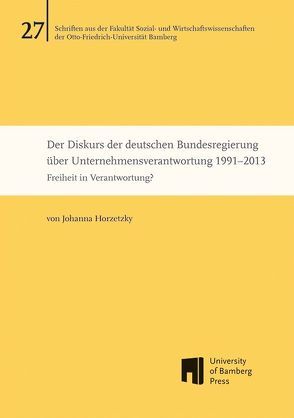 27

Schriften aus der Fakultät Sozial- und Wirtschaftswissenschaften der Otto-Friedrich-Universität Bamberg

Der Diskurs der deutschen Bundesregierung über Unternehmensverantwortung 1991–2013

Freiheit in Verantwortung?

von Johanna Horzetzky

University of Bamberg Press